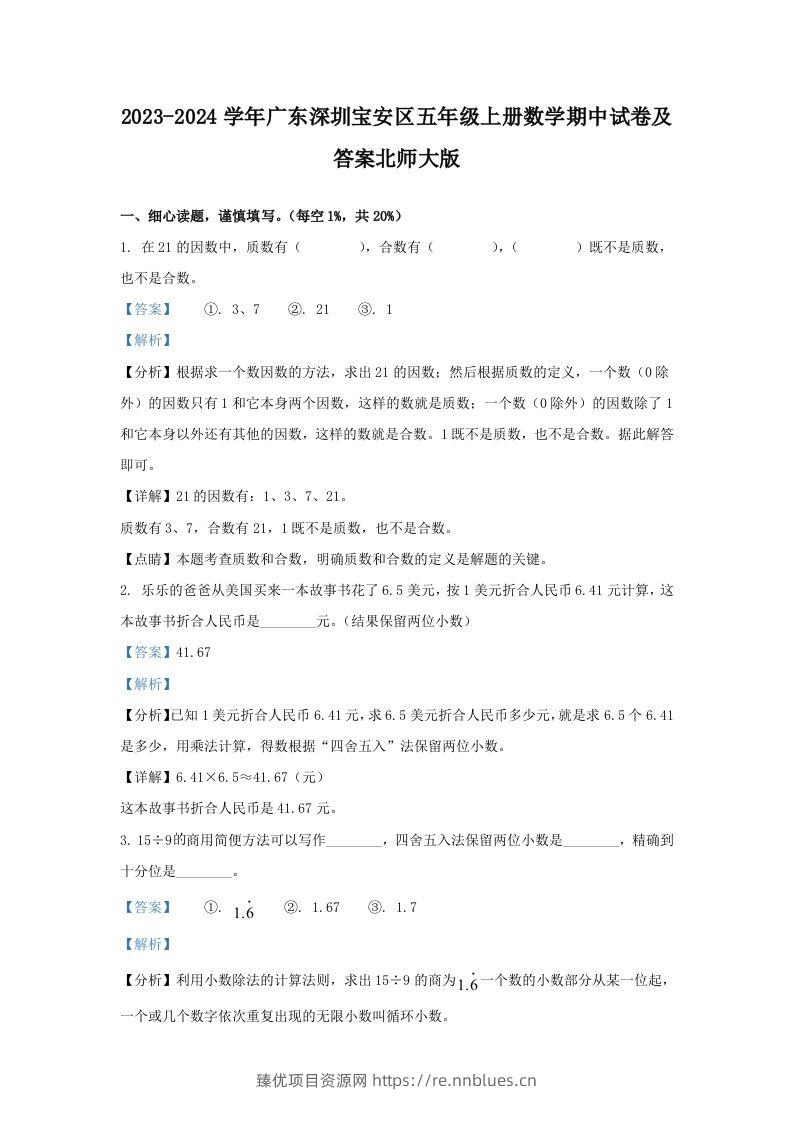 2023-2024学年广东深圳宝安区五年级上册数学期中试卷及答案北师大版

一、细心读题，谨慎填写。（每空1%，共20%）

1. 在21的因数中，质数有（ ），合数有（ ），（ ）既不是质数，也不是合数。

【答案】 ①. 3、7 ②. 21 ③. 1

【解析】

【分析】根据求一个数因数的方法，求出21的因数；然后根据质数的定义，一个数（0除外）的因数只有1和它本身两个因数，这样的数就是质数；一个数（0除外）的因数除了1和它本身以外还有其他的因数，这样的数就是合数。1既不是质数，也不是合数。据此解答即可。

【详解】21的因数有：1、3、7、21。

质数有3、7，合数有21，1既不是质数，也不是合数。

【点睛】本题考查质数和合数，明确质数和合数的定义是解题的关键。

2. 乐乐的爸爸从美国买来一本故事书花了6.5美元，按1美元折合人民币6.41元计算，这本故事书折合人民币是____元。（结果保留两位小数）

【答案】41.67

【解析】

【分析】已知1美元折合人民币6.41元，求6.5美元折合人民币多少元，就是求6.5个6.41是多少，用乘法计算，得数根据“四舍五入”法保留两位小数。

【详解】6.41×6.5≈41.67（元）

这本故事书折合人民币是41.67元。

3. 15÷9的商用简便方法可以写作____，四舍五入法保留两位小数是____，精确到十分位是____。

【答案】 ①. $1.\dot{6}$ ②. 1.67 ③. 1.7

【解析】

【分析】利用小数除法的计算法则，求出15÷9的商为$1.\dot{6}$一个数的小数部分从某一位起，一个或几个数字依次重复出现的无限小数叫循环小数。

臻优项目资源网 https://re.nnblues.cn